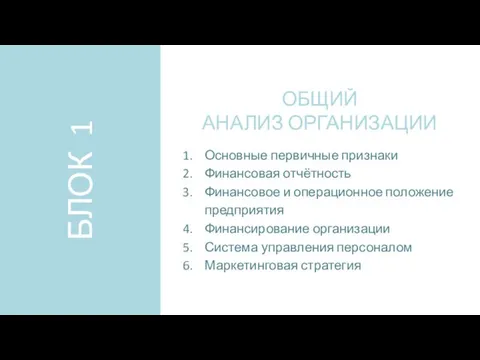 БЛОК 1

ОБЩИЙ
АНАЛИЗ ОРГАНИЗАЦИИ

1. Основные первичные признаки
2. Финансовая отчётность
3. Финансовое и операционное положение предприятия
4. Финансирование организации
5. Система управления персоналом
6. Маркетинговая стратегия